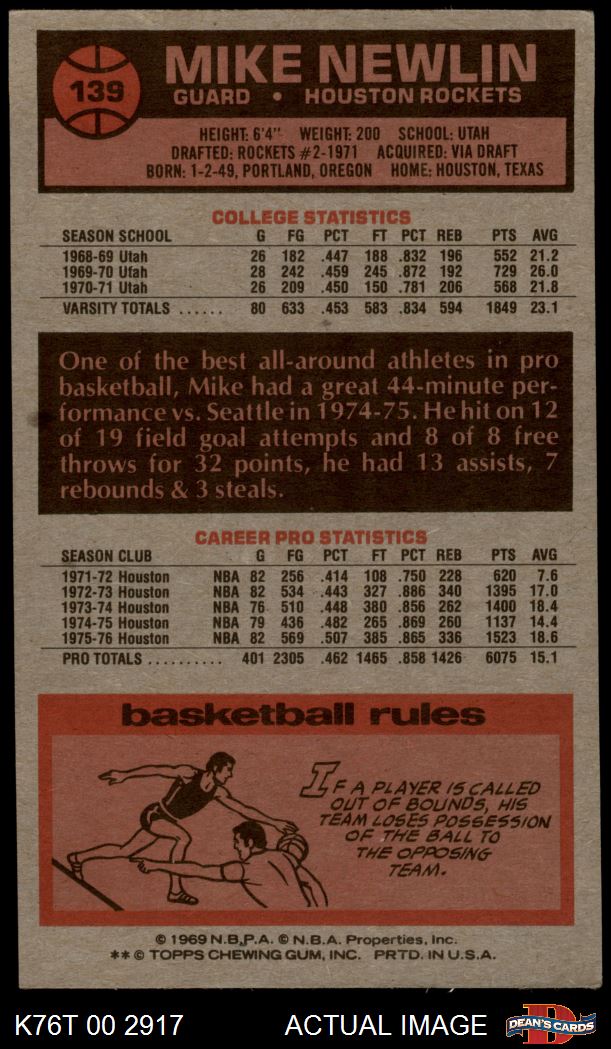 139

MIKE NEWLIN

GUARD • HOUSTON ROCKETS

HEIGHT: 6'4" WEIGHT: 200 SCHOOL: UTAH
DRAFTED: ROCKETS #2-1971 ACQUIRED: VIA DRAFT
BORN: 1-2-49, PORTLAND, OREGON HOME: HOUSTON, TEXAS

COLLEGE STATISTICS

| SEASON SCHOOL | G | FG | PCT | FT | PCT | REB | PTS | AVG |
|---|---|---|---|---|---|---|---|---|
| 1968-69 Utah | 26 | 182 | .447 | 188 | .832 | 196 | 552 | 21.2 |
| 1969-70 Utah | 28 | 242 | .459 | 245 | .872 | 192 | 729 | 26.0 |
| 1970-71 Utah | 26 | 209 | .450 | 150 | .781 | 206 | 568 | 21.8 |
| VARSITY TOTALS | 80 | 633 | .453 | 583 | .834 | 594 | 1849 | 23.1 |

One of the best all-around athletes in pro basketball, Mike had a great 44-minute performance vs. Seattle in 1974-75. He hit on 12 of 19 field goal attempts and 8 of 8 free throws for 32 points, he had 13 assists, 7 rebounds & 3 steals.

CAREER PRO STATISTICS

| SEASON CLUB | | G | FG | PCT | FT | PCT | REB | PTS | AVG |
|---|---|---|---|---|---|---|---|---|---|
| 1971-72 Houston | NBA | 82 | 256 | .414 | 108 | .750 | 228 | 620 | 7.6 |
| 1972-73 Houston | NBA | 82 | 534 | .443 | 327 | .886 | 340 | 1395 | 17.0 |
| 1973-74 Houston | NBA | 76 | 510 | .448 | 380 | .856 | 262 | 1400 | 18.4 |
| 1974-75 Houston | NBA | 79 | 436 | .482 | 265 | .869 | 260 | 1137 | 14.4 |
| 1975-76 Houston | NBA | 82 | 569 | .507 | 385 | .865 | 336 | 1523 | 18.6 |
| PRO TOTALS | | 401 | 2305 | .462 | 1465 | .858 | 1426 | 6075 | 15.1 |

basketball rules

IF A PLAYER IS CALLED OUT OF BOUNDS, HIS TEAM LOSES POSSESSION OF THE BALL TO THE OPPOSING TEAM.

© 1969 N.B.P.A. © N.B.A. Properties, Inc.
** © TOPPS CHEWING GUM, INC. PRTD. IN U.S.A.

K76T 00 2917 ACTUAL IMAGE DEAN'S CARDS